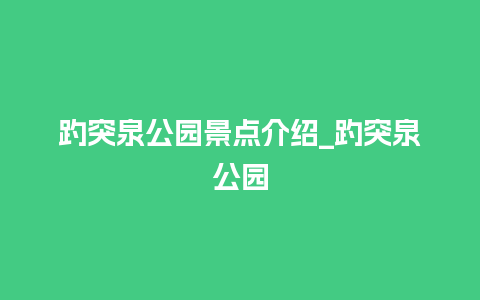 趵突泉公园景点介绍_趵突泉公园